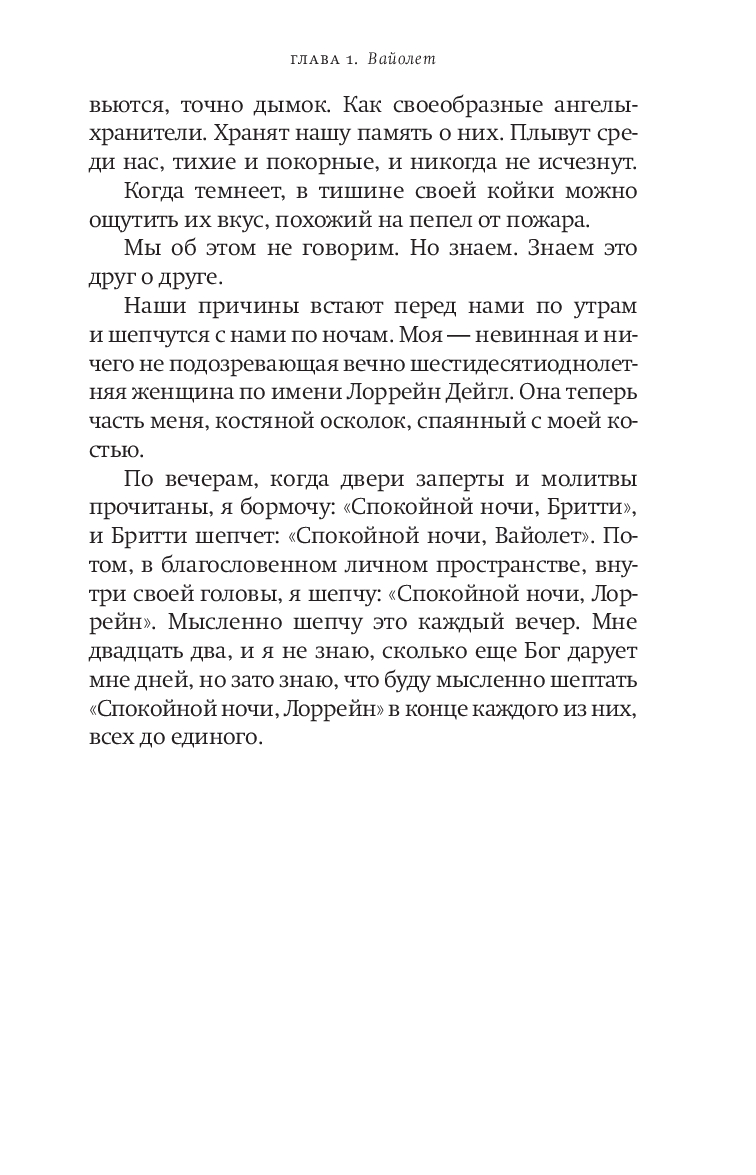 ГЛАВА 1. Вайолет

вьются, точно дымок. Как своеобразные ангелы-хранители. Хранят нашу память о них. Плывут среди нас, тихие и покорные, и никогда не исчезнут.

Когда темнеет, в тишине своей койки можно ощутить их вкус, похожий на пепел от пожара.

Мы об этом не говорим. Но знаем. Знаем это друг о друге.

Наши причины встают перед нами по утрам и шепчутся с нами по ночам. Моя — невинная и ничего не подозревающая вечно шестидесятиоднолетняя женщина по имени Лоррейн Дейгл. Она теперь часть меня, костяной осколок, спаянный с моей костью.

По вечерам, когда двери заперты и молитвы прочитаны, я бормочу: «Спокойной ночи, Бритти», и Бритти шепчет: «Спокойной ночи, Вайолет». Потом, в благословенном личном пространстве, внутри своей головы, я шепчу: «Спокойной ночи, Лоррейн». Мысленно шепчу это каждый вечер. Мне двадцать два, и я не знаю, сколько еще Бог дарует мне дней, но зато знаю, что буду мысленно шептать «Спокойной ночи, Лоррейн» в конце каждого из них, всех до единого.